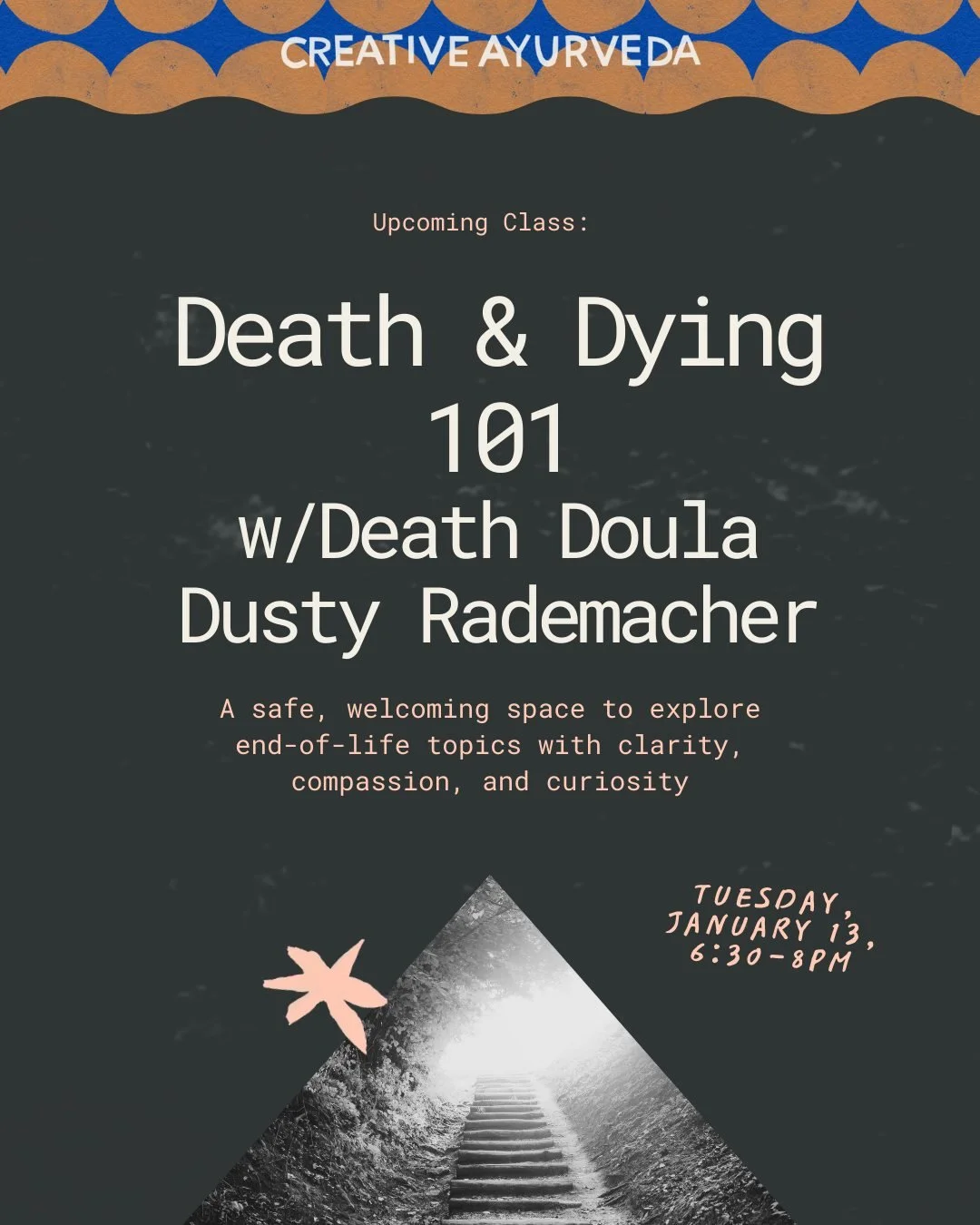 CREATIVE AYURVEDA

Upcoming Class:

Death & Dying 101
w/Death Doula
Dusty Rademacher

A safe, welcoming space to explore end-of-life topics with clarity, compassion, and curiosity

TUESDAY, JANUARY 13, 6:30-8PM